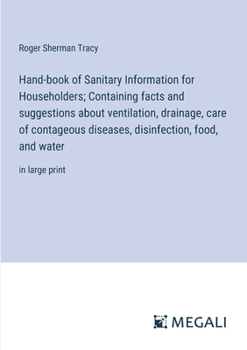 Roger Sherman Tracy

Hand-book of Sanitary Information for Householders; Containing facts and suggestions about ventilation, drainage, care of contageous diseases, disinfection, food, and water

in large print

MEGALI